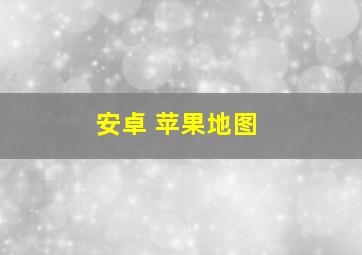 安卓 苹果地图